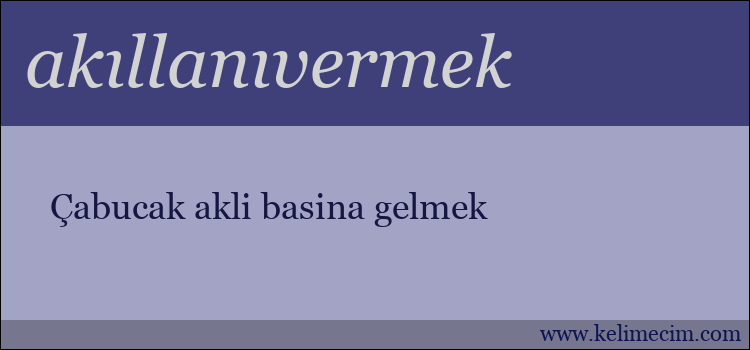 akıllanıvermek

Çabucak akli basina gelmek

www.kelimecim.com